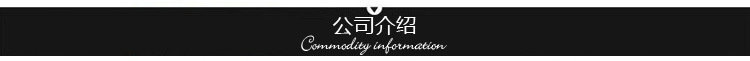 公司介绍
Commodity information